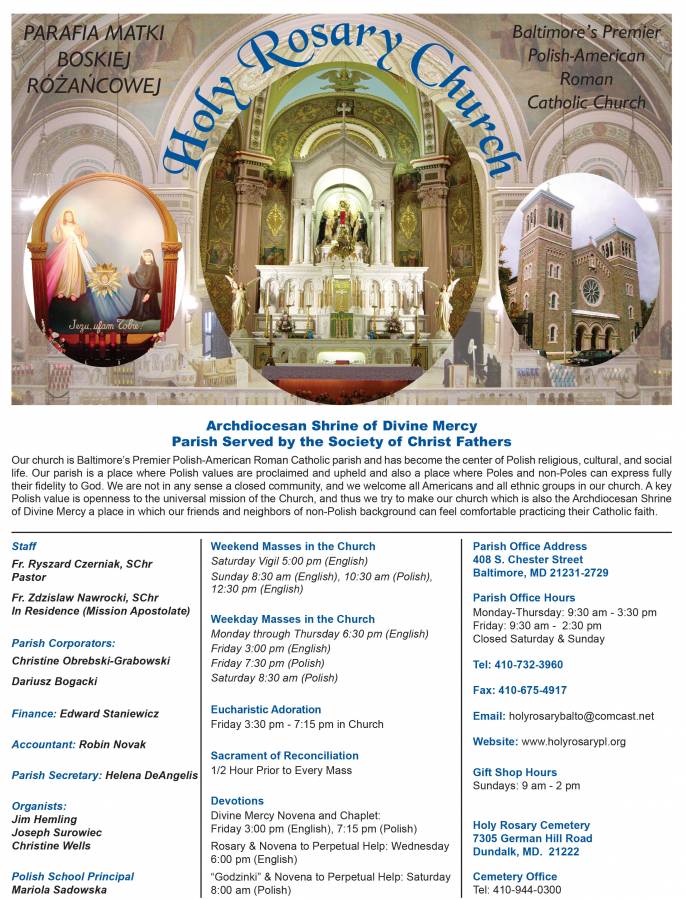 PARAFIA MATKI BOSKIEJ RÓŻAŃCOWEJ

Holy Rosary Church

Baltimore's Premier Polish-American Roman Catholic Church

Jezu, ufam Tobie

Archdiocesan Shrine of Divine Mercy
Parish Served by the Society of Christ Fathers

Our church is Baltimore's Premier Polish-American Roman Catholic parish and has become the center of Polish religious, cultural, and social life. Our parish is a place where Polish values are proclaimed and upheld and also a place where Poles and non-Poles can express fully their fidelity to God. We are not in any sense a closed community, and we welcome all Americans and all ethnic groups in our church. A key Polish value is openness to the universal mission of the Church, and thus we try to make our church which is also the Archdiocesan Shrine of Divine Mercy a place in which our friends and neighbors of non-Polish background can feel comfortable practicing their Catholic faith.

Staff
Fr. Ryszard Czerniak, SChr
Pastor
Fr. Zdzislaw Nawrocki, SChr
In Residence (Mission Apostolate)

Parish Corporators:
Christine Obrebski-Grabowski
Dariusz Bogacki

Finance: Edward Staniewicz

Accountant: Robin Novak

Parish Secretary: Helena DeAngelis

Organists:
Jim Hemling
Joseph Surowiec
Christine Wells

Polish School Principal
Mariola Sadowska

Weekend Masses in the Church
Saturday Vigil 5:00 pm (English)
Sunday 8:30 am (English), 10:30 am (Polish), 12:30 pm (English)

Weekday Masses in the Church
Monday through Thursday 6:30 pm (English)
Friday 3:00 pm (English)
Friday 7:30 pm (Polish)
Saturday 8:30 am (Polish)

Eucharistic Adoration
Friday 3:30 pm - 7:15 pm in Church

Sacrament of Reconciliation
1/2 Hour Prior to Every Mass

Devotions
Divine Mercy Novena and Chaplet:
Friday 3:00 pm (English), 7:15 pm (Polish)
Rosary & Novena to Perpetual Help: Wednesday 6:00 pm (English)
"Godzinki" & Novena to Perpetual Help: Saturday 8:00 am (Polish)

Parish Office Address
408 S. Chester Street
Baltimore, MD 21231-2729

Parish Office Hours
Monday-Thursday: 9:30 am - 3:30 pm
Friday: 9:30 am - 2:30 pm
Closed Saturday & Sunday

Tel: 410-732-3960

Fax: 410-675-4917

Email: holyrosarybalto@comcast.net

Website: www.holyrosarypl.org

Gift Shop Hours
Sundays: 9 am - 2 pm

Holy Rosary Cemetery
7305 German Hill Road
Dundalk, MD. 21222

Cemetery Office
Tel: 410-944-0300